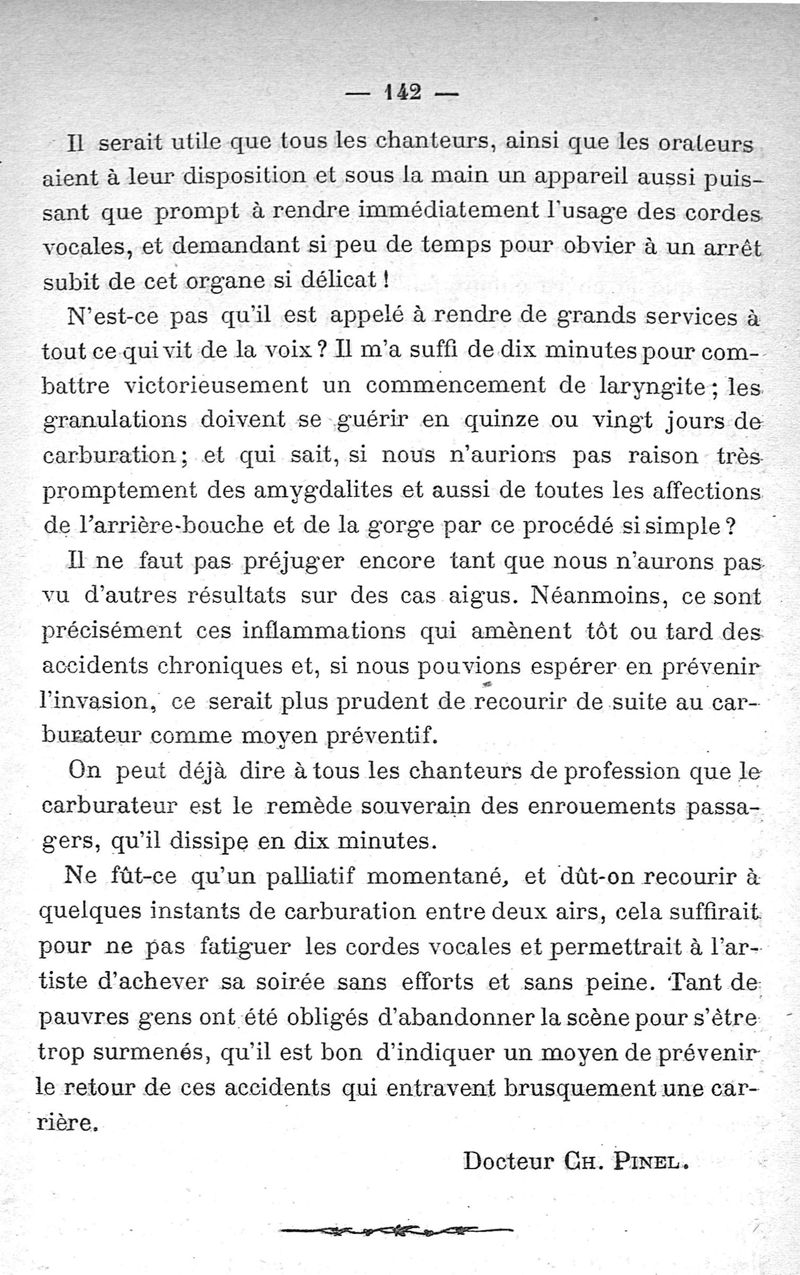 — 142 —

Il serait utile que tous les chanteurs, ainsi que les orateurs aient à leur disposition et sous la main un appareil aussi puissant que prompt à rendre immédiatement l'usage des cordes vocales, et demandant si peu de temps pour obvier à un arrêt subit de cet organe si délicat !

N'est-ce pas qu'il est appelé à rendre de grands services à tout ce qui vit de la voix ? Il m'a suffi de dix minutes pour combattre victorieusement un commencement de laryngite ; les granulations doivent se guérir en quinze ou vingt jours de carburation ; et qui sait, si nous n'aurions pas raison très promptement des amygdalites et aussi de toutes les affections de l'arrière-bouche et de la gorge par ce procédé si simple ?

Il ne faut pas préjuger encore tant que nous n'aurons pas vu d'autres résultats sur des cas aigus. Néanmoins, ce sont précisément ces inflammations qui amènent tôt ou tard des accidents chroniques et, si nous pouvions espérer en prévenir l'invasion, ce serait plus prudent de recourir de suite au carburateur comme moyen préventif.

On peut déjà dire à tous les chanteurs de profession que le carburateur est le remède souverain des enrouements passagers, qu'il dissipe en dix minutes.

Ne fût-ce qu'un palliatif momentané, et dût-on recourir à quelques instants de carburation entre deux airs, cela suffirait pour ne pas fatiguer les cordes vocales et permettrait à l'artiste d'achever sa soirée sans efforts et sans peine. Tant de pauvres gens ont été obligés d'abandonner la scène pour s'être trop surmenés, qu'il est bon d'indiquer un moyen de prévenir le retour de ces accidents qui entravent brusquement une carrière.

Docteur CH. PINEL.